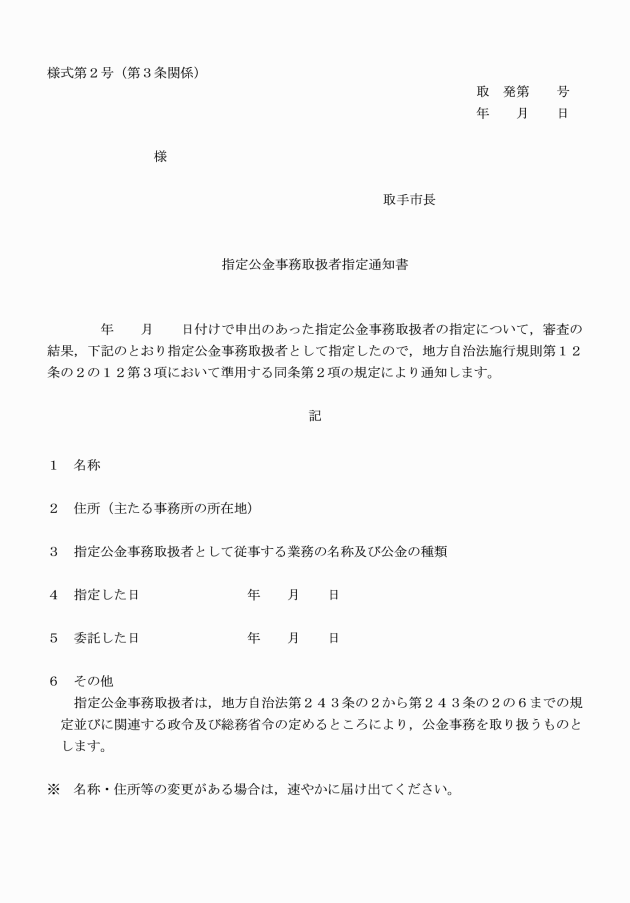 様式第２号（第３条関係）

取 発第 号
年 月 日

様

取手市長

指定公金事務取扱者指定通知書

年 月 日付けで申出のあった指定公金事務取扱者の指定について，審査の結果，下記のとおり指定公金事務取扱者として指定したので，地方自治法施行規則第１２条の２の１２第３項において準用する同条第２項の規定により通知します。

記

１ 名称

２ 住所（主たる事務所の所在地）

３ 指定公金事務取扱者として従事する業務の名称及び公金の種類

４ 指定した日 年 月 日

５ 委託した日 年 月 日

６ その他
指定公金事務取扱者は，地方自治法第２４３条の２から第２４３条の２の６までの規定並びに関連する政令及び総務省令の定めるところにより，公金事務を取り扱うものとします。

※ 名称・住所等の変更がある場合は，速やかに届け出てください。